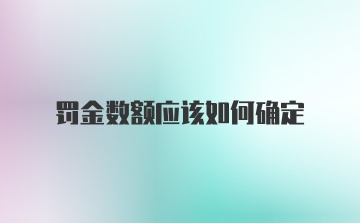 罚金数额应该如何确定